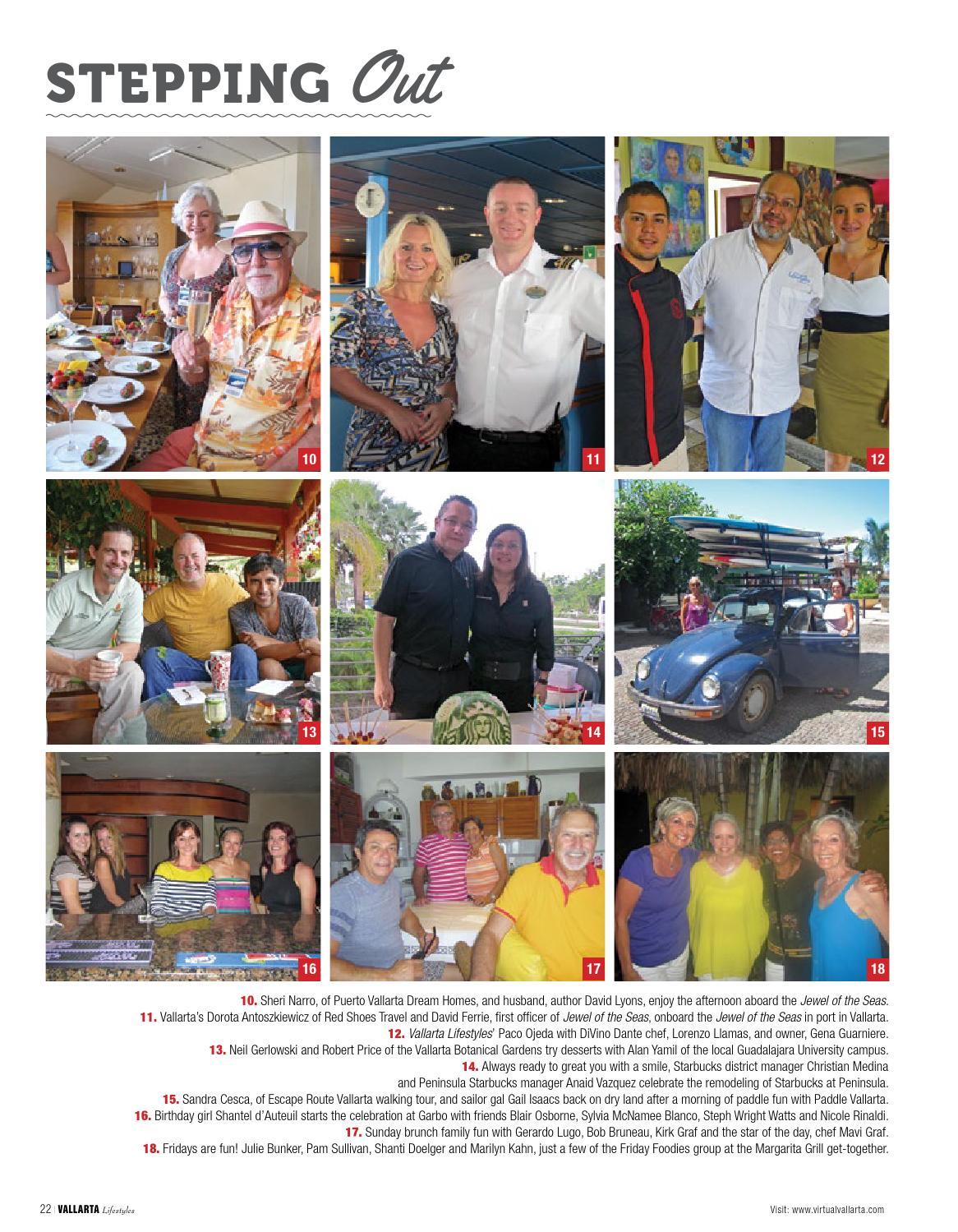 STEPPING Out

10

11

12

13

14

15

16

17

18

10. Sheri Narro, of Puerto Vallarta Dream Homes, and husband, author David Lyons, enjoy the afternoon aboard the Jewel of the Seas.
11. Vallarta's Dorota Antoszkiewicz of Red Shoes Travel and David Ferrie, first officer of Jewel of the Seas, onboard the Jewel of the Seas in port in Vallarta.
12. Vallarta Lifestyles' Paco Ojeda with DiVino Dante chef, Lorenzo Llamas, and owner, Gena Guarniere.
13. Neil Gerlowski and Robert Price of the Vallarta Botanical Gardens try desserts with Alan Yamil of the local Guadalajara University campus.
14. Always ready to great you with a smile, Starbucks district manager Christian Medina and Peninsula Starbucks manager Anaid Vazquez celebrate the remodeling of Starbucks at Peninsula.
15. Sandra Cesca, of Escape Route Vallarta walking tour, and sailor gal Gail Isaacs back on dry land after a morning of paddle fun with Paddle Vallarta.
16. Birthday girl Shantel d'Auteuil starts the celebration at Garbo with friends Blair Osborne, Sylvia McNamee Blanco, Steph Wright Watts and Nicole Rinaldi.
17. Sunday brunch family fun with Gerardo Lugo, Bob Bruneau, Kirk Graf and the star of the day, chef Mavi Graf.
18. Fridays are fun! Julie Bunker, Pam Sullivan, Shanti Doelger and Marilyn Kahn, just a few of the Friday Foodies group at the Margarita Grill get-together.

22 | VALLARTA Lifestyles

Visit: www.virtualvallarta.com